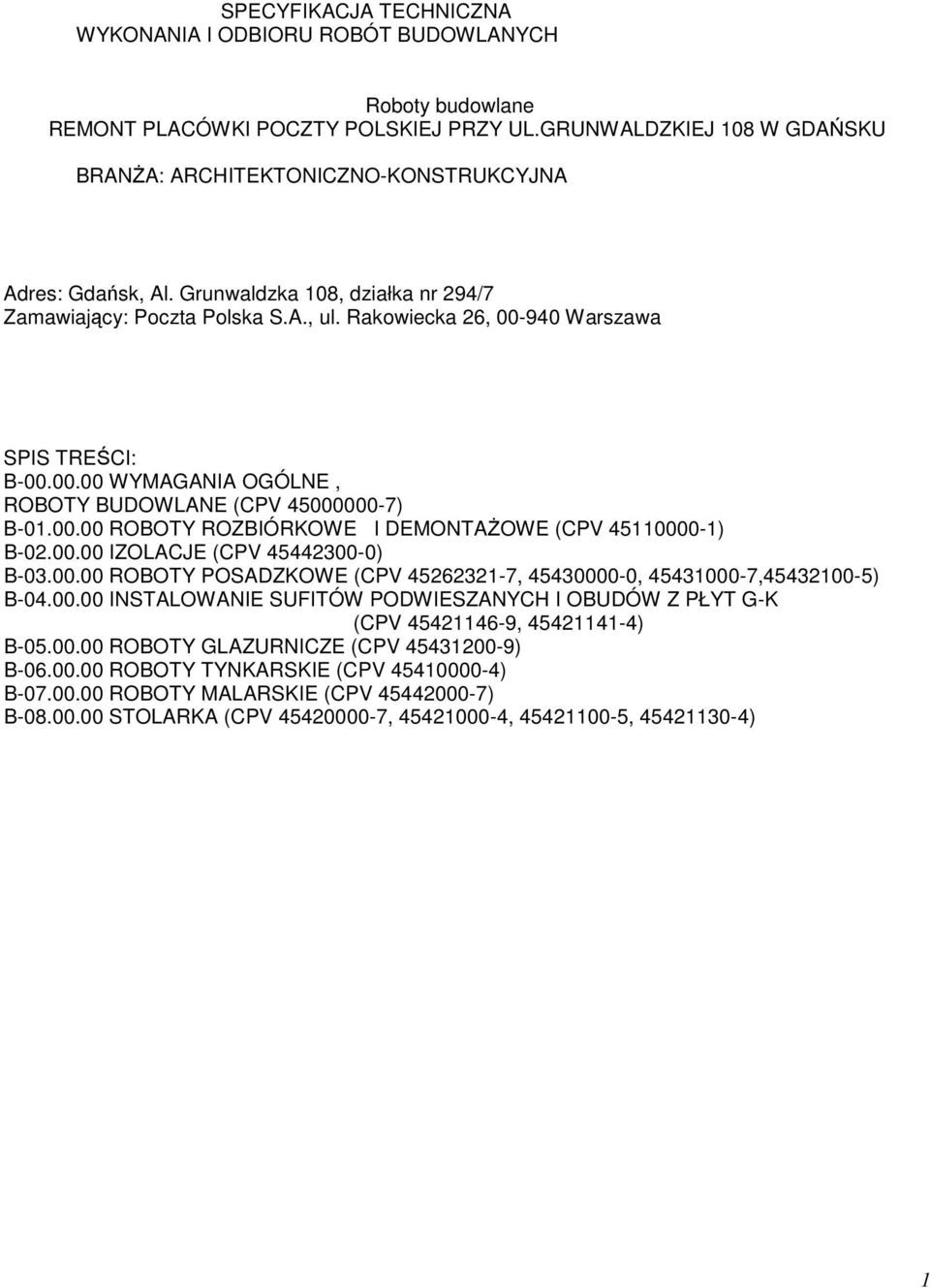 SPECYFIKACJA TECHNICZNA
WYKONANIA I ODBIORU ROBÓT BUDOWLANYCH

Roboty budowlane
REMONT PLACÓWKI POCZTY POLSKIEJ PRZY UL.GRUNWALDZKIEJ 108 W GDAŃSKU

BRANŻA: ARCHITEKTONICZNO-KONSTRUKCYJNA

Adres: Gdańsk, Al. Grunwaldzka 108, działka nr 294/7
Zamawiający: Poczta Polska S.A., ul. Rakowiecka 26, 00-940 Warszawa

SPIS TREŚCI:
B-00.00.00 WYMAGANIA OGÓLNE , ROBOTY BUDOWLANE (CPV 45000000-7)
B-01.00.00 ROBOTY ROZBIÓRKOWE I DEMONTAŻOWE (CPV 45110000-1)
B-02.00.00 IZOLACJE (CPV 45442300-0)
B-03.00.00 ROBOTY POSADZKOWE (CPV 45262321-7, 45430000-0, 45431000-7,45432100-5)
B-04.00.00 INSTALOWANIE SUFITÓW PODWIESZANYCH I OBUDÓW Z PŁYT G-K (CPV 45421146-9, 45421141-4)
B-05.00.00 ROBOTY GLAZURNICZE (CPV 45431200-9)
B-06.00.00 ROBOTY TYNKARSKIE (CPV 45410000-4)
B-07.00.00 ROBOTY MALARSKIE (CPV 45442000-7)
B-08.00.00 STOLARKA (CPV 45420000-7, 45421000-4, 45421100-5, 45421130-4)

1